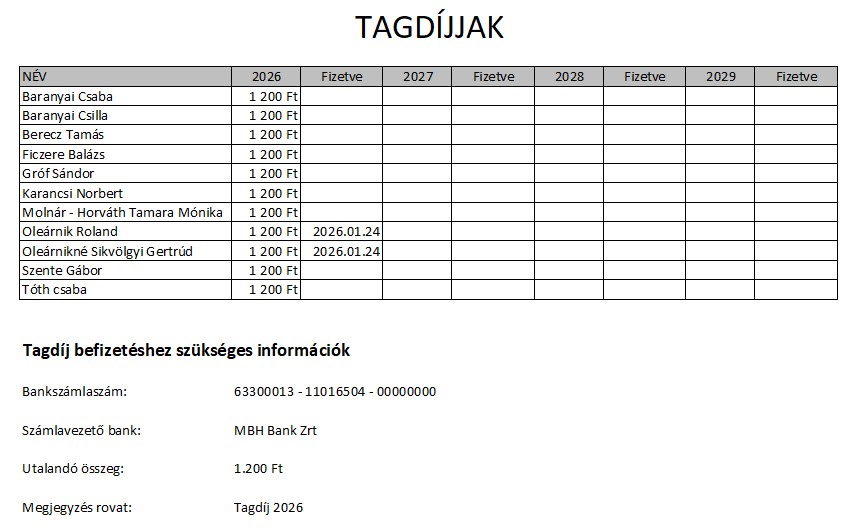 TAGDÍJJAK

| NÉV | 2026 | Fizetve | 2027 | Fizetve | 2028 | Fizetve | 2029 | Fizetve |
|---|---|---|---|---|---|---|---|---|
| Baranyai Csaba | 1 200 Ft | | | | | | | |
| Baranyai Csilla | 1 200 Ft | | | | | | | |
| Berecz Tamás | 1 200 Ft | | | | | | | |
| Ficzere Balázs | 1 200 Ft | | | | | | | |
| Gróf Sándor | 1 200 Ft | | | | | | | |
| Karancsi Norbert | 1 200 Ft | | | | | | | |
| Molnár - Horváth Tamara Mónika | 1 200 Ft | | | | | | | |
| Oleárnik Roland | 1 200 Ft | 2026.01.24 | | | | | | |
| Oleárnikné Sikvölgyi Gertrúd | 1 200 Ft | 2026.01.24 | | | | | | |
| Szente Gábor | 1 200 Ft | | | | | | | |
| Tóth csaba | 1 200 Ft | | | | | | | |

Tagdíj befizetéshez szükséges információk

Bankszámlaszám: 63300013 - 11016504 - 00000000

Számlavezető bank: MBH Bank Zrt

Utalandó összeg: 1.200 Ft

Megjegyzés rovat: Tagdíj 2026